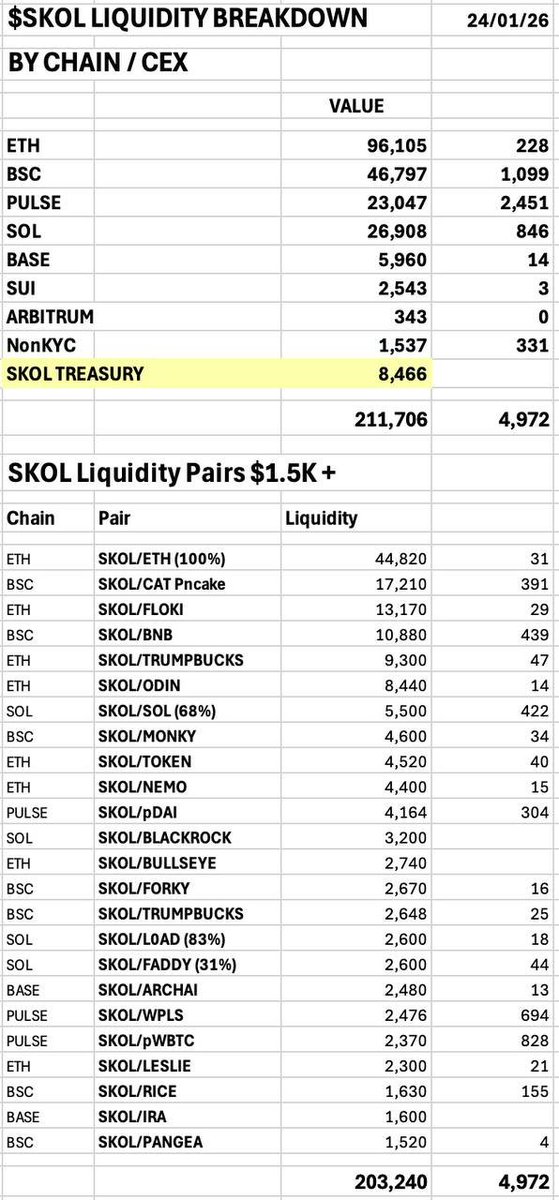 $SKOL LIQUIDITY BREAKDOWN 24/01/26

BY CHAIN / CEX

| | VALUE | |
|---|---|---|
| ETH | 96,105 | 228 |
| BSC | 46,797 | 1,099 |
| PULSE | 23,047 | 2,451 |
| SOL | 26,908 | 846 |
| BASE | 5,960 | 14 |
| SUI | 2,543 | 3 |
| ARBITRUM | 343 | 0 |
| NonKYC | 1,537 | 331 |
| SKOL TREASURY | 8,466 | |
| | 211,706 | 4,972 |

SKOL Liquidity Pairs $1.5K +

| Chain | Pair | Liquidity | |
|---|---|---|---|
| ETH | SKOL/ETH (100%) | 44,820 | 31 |
| BSC | SKOL/CAT Pncake | 17,210 | 391 |
| ETH | SKOL/FLOKI | 13,170 | 29 |
| BSC | SKOL/BNB | 10,880 | 439 |
| ETH | SKOL/TRUMPBUCKS | 9,300 | 47 |
| ETH | SKOL/ODIN | 8,440 | 14 |
| SOL | SKOL/SOL (68%) | 5,500 | 422 |
| BSC | SKOL/MONKY | 4,600 | 34 |
| ETH | SKOL/TOKEN | 4,520 | 40 |
| ETH | SKOL/NEMO | 4,400 | 15 |
| PULSE | SKOL/pDAI | 4,164 | 304 |
| SOL | SKOL/BLACKROCK | 3,200 | |
| ETH | SKOL/BULLSEYE | 2,740 | |
| BSC | SKOL/FORKY | 2,670 | 16 |
| BSC | SKOL/TRUMPBUCKS | 2,648 | 25 |
| SOL | SKOL/L0AD (83%) | 2,600 | 18 |
| SOL | SKOL/FADDY (31%) | 2,600 | 44 |
| BASE | SKOL/ARCHAI | 2,480 | 13 |
| PULSE | SKOL/WPLS | 2,476 | 694 |
| PULSE | SKOL/pWBTC | 2,370 | 828 |
| ETH | SKOL/LESLIE | 2,300 | 21 |
| BSC | SKOL/RICE | 1,630 | 155 |
| BASE | SKOL/IRA | 1,600 | |
| BSC | SKOL/PANGEA | 1,520 | 4 |
| | | 203,240 | 4,972 |